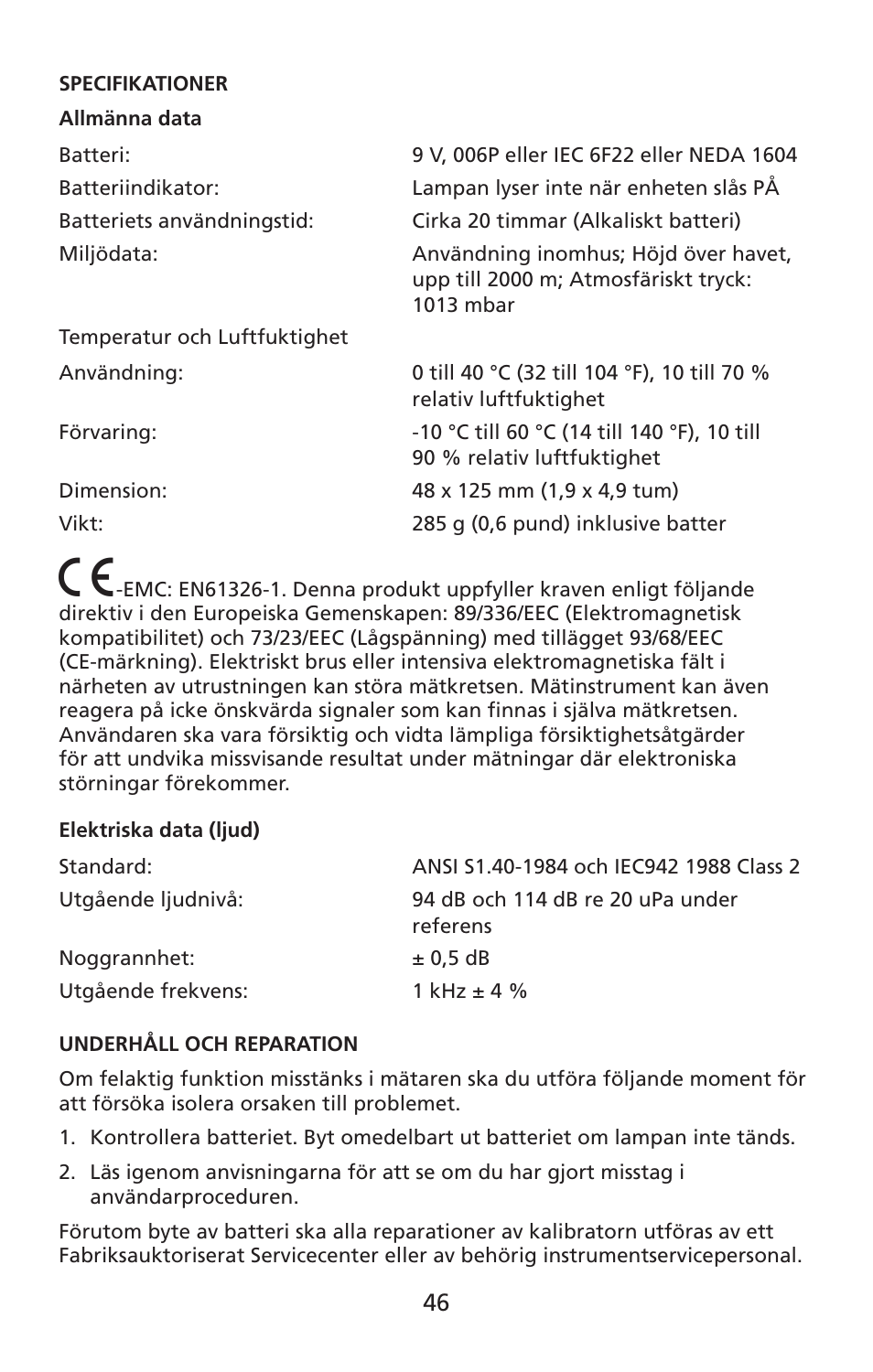 SPECIFIKATIONER

Allmänna data

| | |
|---|---|
| Batteri: | 9 V, 006P eller IEC 6F22 eller NEDA 1604 |
| Batteriindikator: | Lampan lyser inte när enheten slås PÅ |
| Batteriets användningstid: | Cirka 20 timmar (Alkaliskt batteri) |
| Miljödata: | Användning inomhus; Höjd över havet, upp till 2000 m; Atmosfäriskt tryck: 1013 mbar |
| Temperatur och Luftfuktighet | |
| Användning: | 0 till 40 °C (32 till 104 °F), 10 till 70 % relativ luftfuktighet |
| Förvaring: | -10 °C till 60 °C (14 till 140 °F), 10 till 90 % relativ luftfuktighet |
| Dimension: | 48 x 125 mm (1,9 x 4,9 tum) |
| Vikt: | 285 g (0,6 pund) inklusive batter |

CE-EMC: EN61326-1. Denna produkt uppfyller kraven enligt följande direktiv i den Europeiska Gemenskapen: 89/336/EEC (Elektromagnetisk kompatibilitet) och 73/23/EEC (Lågspänning) med tillägget 93/68/EEC (CE-märkning). Elektriskt brus eller intensiva elektromagnetiska fält i närheten av utrustningen kan störa mätkretsen. Mätinstrument kan även reagera på icke önskvärda signaler som kan finnas i själva mätkretsen. Användaren ska vara försiktig och vidta lämpliga försiktighetsåtgärder för att undvika missvisande resultat under mätningar där elektroniska störningar förekommer.

Elektriska data (ljud)

| | |
|---|---|
| Standard: | ANSI S1.40-1984 och IEC942 1988 Class 2 |
| Utgående ljudnivå: | 94 dB och 114 dB re 20 uPa under referens |
| Noggrannhet: | ± 0,5 dB |
| Utgående frekvens: | 1 kHz ± 4 % |

UNDERHÅLL OCH REPARATION

Om felaktig funktion misstänks i mätaren ska du utföra följande moment för att försöka isolera orsaken till problemet.

1. Kontrollera batteriet. Byt omedelbart ut batteriet om lampan inte tänds.

2. Läs igenom anvisningarna för att se om du har gjort misstag i användarproceduren.

Förutom byte av batteri ska alla reparationer av kalibratorn utföras av ett Fabriksauktoriserat Servicecenter eller av behörig instrumentservicepersonal.

46